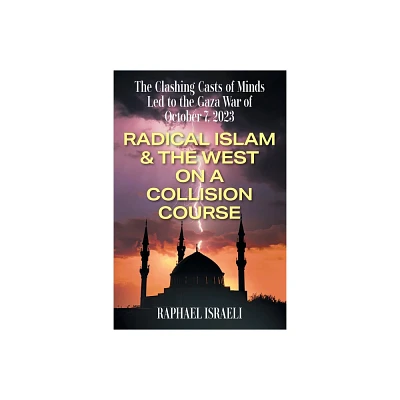 The Clashing Casts of Minds Led to the Gaza War of October 7, 2023

RADICAL ISLAM & THE WEST ON A COLLISION COURSE

RAPHAEL ISRAELI